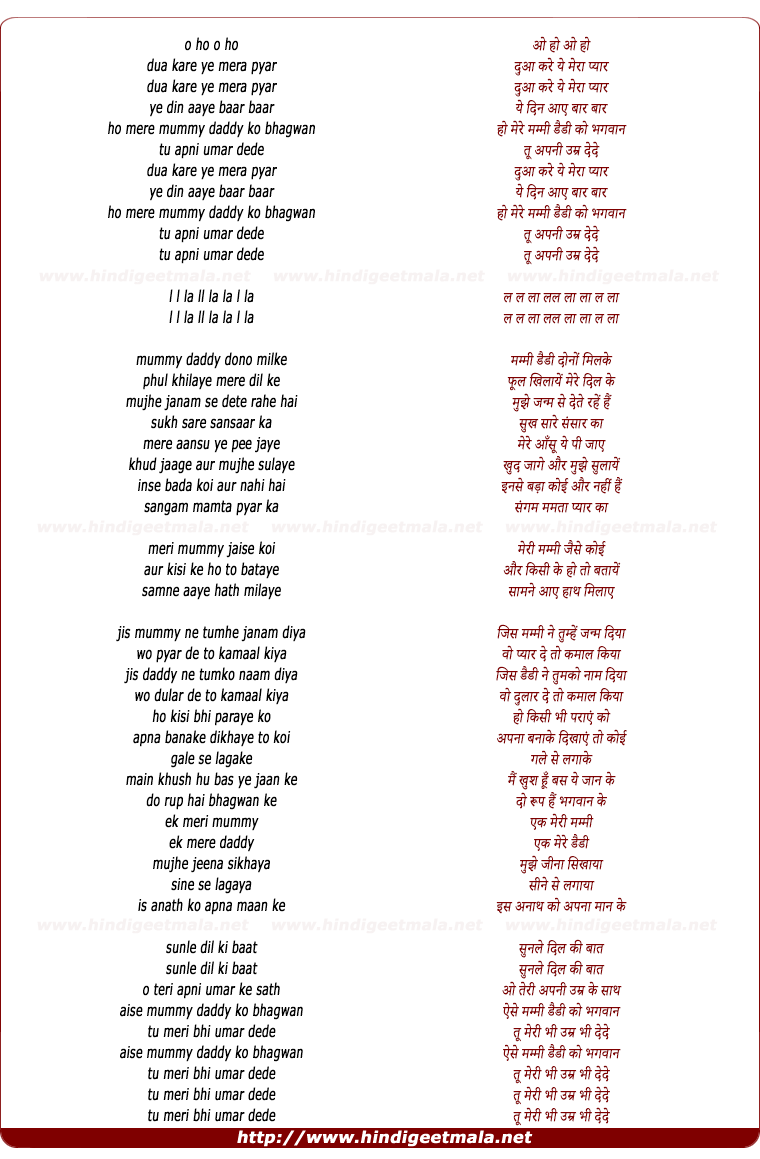 o ho o ho
dua kare ye mera pyar
dua kare ye mera pyar
ye din aaye baar baar
ho mere mummy daddy ko bhagwan
tu apni umar dede
dua kare ye mera pyar
ye din aaye baar baar
ho mere mummy daddy ko bhagwan
tu apni umar dede
tu apni umar dede

www.hindigeetmala.net www.hindigeetmala.net www.hindigeetmala.net

l l la ll la la l la
l l la ll la la l la

mummy daddy dono milke
phul khilaye mere dil ke
mujhe janam se dete rahe hai
sukh sare sansaar ka
mere aansu ye pee jaye
khud jaage aur mujhe sulaye
inse bada koi aur nahi hai
sangam mamta pyar ka

www.hindigeetmala.net www.hindigeetmala.net www.hindigeetmala.net

meri mummy jaise koi
aur kisi ke ho to bataye
samne aaye hath milaye

jis mummy ne tumhe janam diya
wo pyar de to kamaal kiya
jis daddy ne tumko naam diya
wo dular de to kamaal kiya
ho kisi bhi paraye ko
apna banake dikhaye to koi
gale se lagake
main khush hu bas ye jaan ke
do rup hai bhagwan ke
ek meri mummy
ek mere daddy
mujhe jeena sikhaya
sine se lagaya
is anath ko apna maan ke

www.hindigeetmala.net www.hindigeetmala.net www.hindigeetmala.net

sunle dil ki baat
sunle dil ki baat
o teri apni umar ke sath
aise mummy daddy ko bhagwan
tu meri bhi umar dede
aise mummy daddy ko bhagwan
tu meri bhi umar dede
tu meri bhi umar dede
tu meri bhi umar dede

ओ हो ओ हो
दुआ करे ये मेरा प्यार
दुआ करे ये मेरा प्यार
ये दिन आए बार बार
हो मेरे मम्मी डैडी को भगवान
तू अपनी उम्र देदे
दुआ करे ये मेरा प्यार
ये दिन आए बार बार
हो मेरे मम्मी डैडी को भगवान
तू अपनी उम्र देदे
तू अपनी उम्र देदे

ल ल ला लल ला ला ल ला
ल ल ला लल ला ला ल ला

मम्मी डैडी दोनों मिलके
फूल खिलायें मेरे दिल के
मुझे जन्म से देते रहें हैं
सुख सारे संसार का
मेरे आँसू ये पी जाए
खुद जागे और मुझे सुलायें
इनसे बड़ा कोई और नहीं हैं
संगम ममता प्यार का

मेरी मम्मी जैसे कोई
और किसी के हो तो बतायें
सामने आए हाथ मिलाए

जिस मम्मी ने तुम्हें जन्म दिया
वो प्यार दे तो कमाल किया
जिस डैडी ने तुमको नाम दिया
वो दुलार दे तो कमाल किया
हो किसी भी पराएं को
अपना बनाके दिखाएं तो कोई
गले से लगाके
मैं खुश हूँ बस ये जान के
दो रूप हैं भगवान के
एक मेरी मम्मी
एक मेरे डैडी
मुझे जीना सिखाया
सीने से लगाया
इस अनाथ को अपना मान के

सुनले दिल की बात
सुनले दिल की बात
ओ तेरी अपनी उम्र के साथ
ऐसे मम्मी डैडी को भगवान
तू मेरी भी उम्र भी देदे
ऐसे मम्मी डैडी को भगवान
तू मेरी भी उम्र भी देदे
तू मेरी भी उम्र भी देदे
तू मेरी भी उम्र भी देदे

http://www.hindigeetmala.net